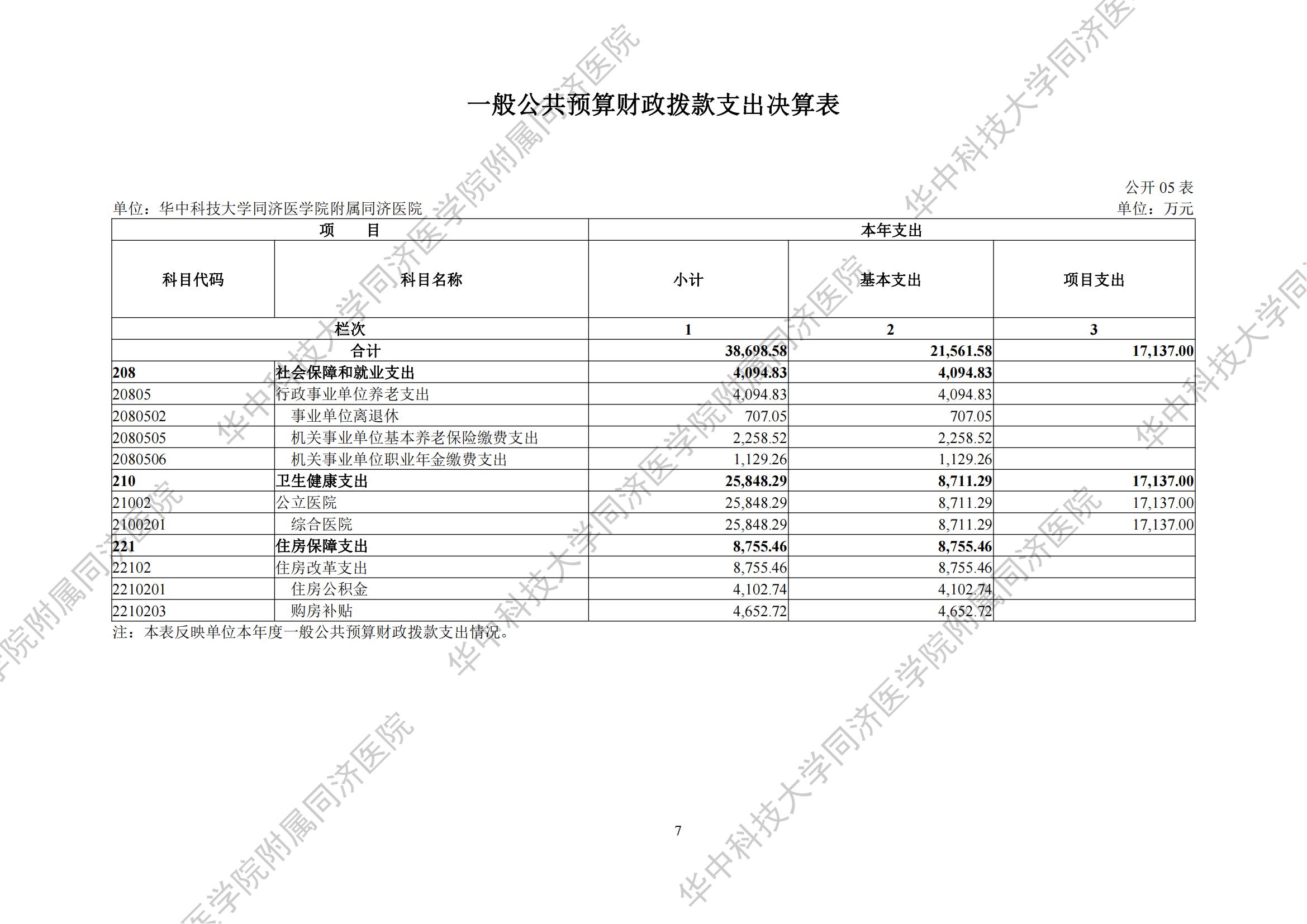 一般公共预算财政拨款支出决算表

公开 05 表

单位：华中科技大学同济医学院附属同济医院

单位：万元

| 项 目 | | 本年支出 | | |
|---|---|---|---|---|
| 科目代码 | 科目名称 | 小计 | 基本支出 | 项目支出 |
| 栏次 | | 1 | 2 | 3 |
| 合计 | | 38,698.58 | 21,561.58 | 17,137.00 |
| 208 | 社会保障和就业支出 | 4,094.83 | 4,094.83 | |
| 20805 | 行政事业单位养老支出 | 4,094.83 | 4,094.83 | |
| 2080502 | 事业单位离退休 | 707.05 | 707.05 | |
| 2080505 | 机关事业单位基本养老保险缴费支出 | 2,258.52 | 2,258.52 | |
| 2080506 | 机关事业单位职业年金缴费支出 | 1,129.26 | 1,129.26 | |
| 210 | 卫生健康支出 | 25,848.29 | 8,711.29 | 17,137.00 |
| 21002 | 公立医院 | 25,848.29 | 8,711.29 | 17,137.00 |
| 2100201 | 综合医院 | 25,848.29 | 8,711.29 | 17,137.00 |
| 221 | 住房保障支出 | 8,755.46 | 8,755.46 | |
| 22102 | 住房改革支出 | 8,755.46 | 8,755.46 | |
| 2210201 | 住房公积金 | 4,102.74 | 4,102.74 | |
| 2210203 | 购房补贴 | 4,652.72 | 4,652.72 | |

注：本表反映单位本年度一般公共预算财政拨款支出情况。

7

华中科技大学同济医学院附属同济医院